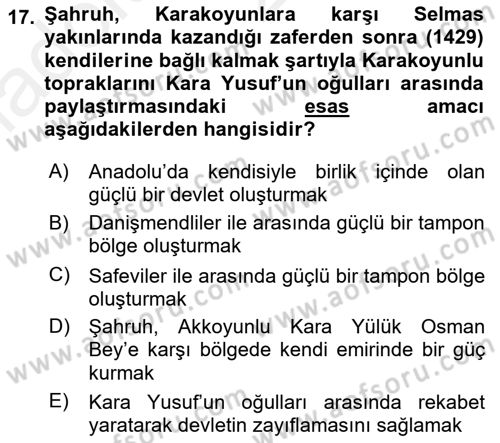 17. Şahruh, Karakoyunlara karşı Selmas yakınlarında kazandığı zaferden sonra (1429) kendilerine bağlı kalmak şartıyla Karakoyunlu topraklarını Kara Yusuf'un oğulları arasında paylaştırmasındaki esas amacı aşağıdakilerden hangisidir?

A) Anadolu'da kendisiyle birlik içinde olan güçlü bir devlet oluşturmak

B) Danişmendliler ile arasında güçlü bir tampon bölge oluşturmak

C) Safeviler ile arasında güçlü bir tampon bölge oluşturmak

D) Şahruh, Akkoyunlu Kara Yülük Osman Bey'e karşı bölgede kendi emirinde bir güç kurmak

E) Kara Yusuf'un oğulları arasında rekabet yaratarak devletin zayıflamasını sağlamak

www.aofsoru.com